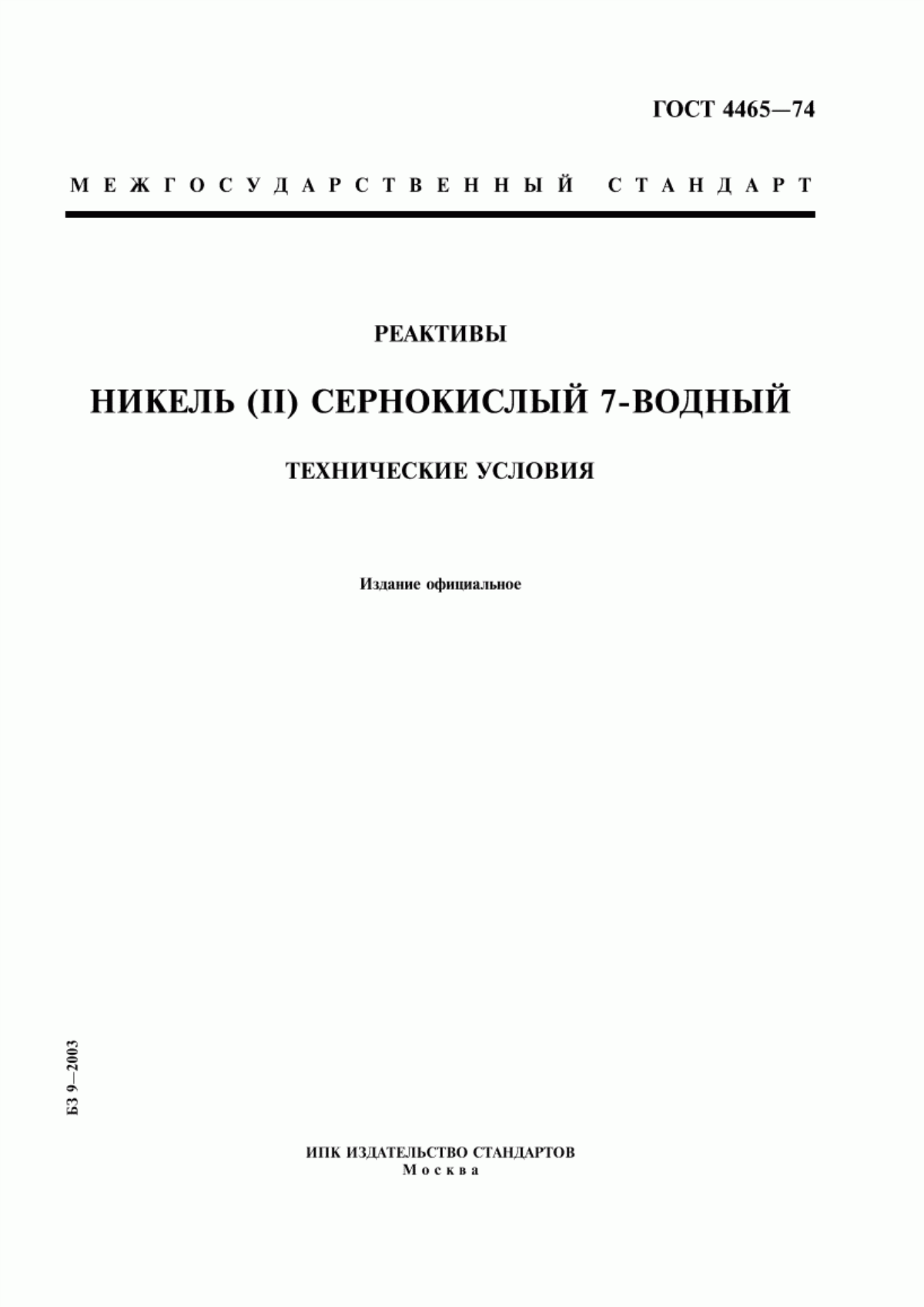 ГОСТ 4465—74

МЕЖГОСУДАРСТВЕННЫЙ СТАНДАРТ

РЕАКТИВЫ

НИКЕЛЬ (II) СЕРНОКИСЛЫЙ 7-ВОДНЫЙ

ТЕХНИЧЕСКИЕ УСЛОВИЯ

Издание официальное

БЗ 9—2003

ИПК ИЗДАТЕЛЬСТВО СТАНДАРТОВ
Москва